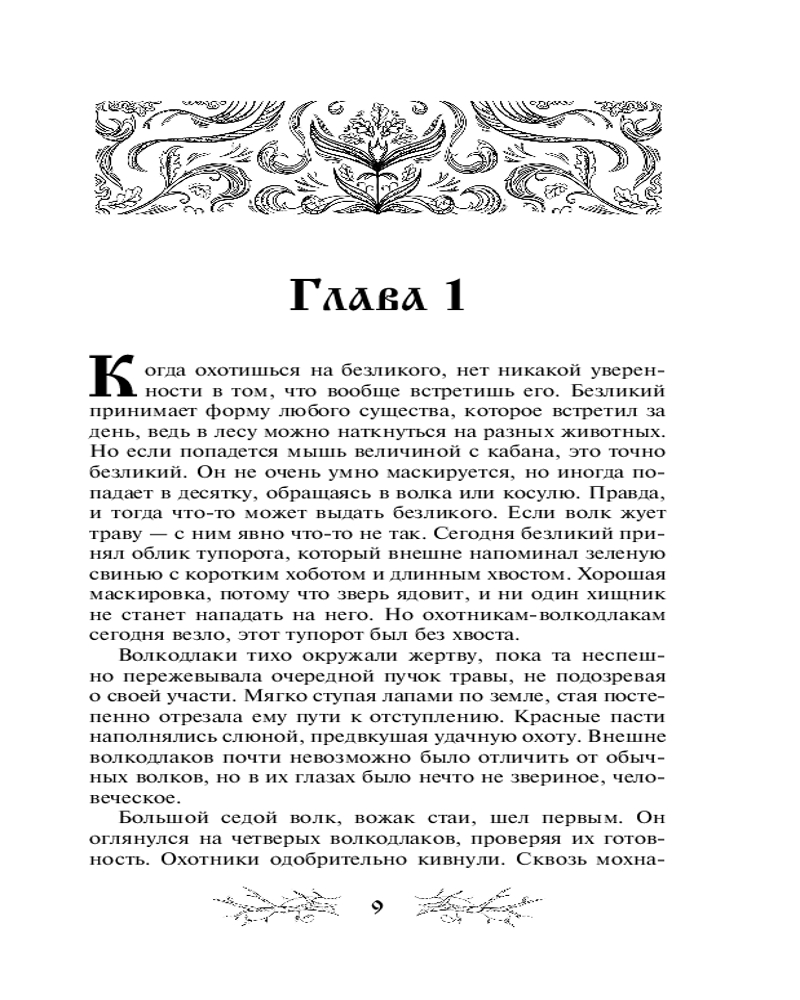 Глава 1

Когда охотишься на безликого, нет никакой уверенности в том, что вообще встретишь его. Безликий принимает форму любого существа, которое встретил за день, ведь в лесу можно наткнуться на разных животных. Но если попадется мышь величиной с кабана, это точно безликий. Он не очень умно маскируется, но иногда попадает в десятку, обращаясь в волка или косулю. Правда, и тогда что-то может выдать безликого. Если волк жует траву — с ним явно что-то не так. Сегодня безликий принял облик тупорота, который внешне напоминал зеленую свинью с коротким хоботом и длинным хвостом. Хорошая маскировка, потому что зверь ядовит, и ни один хищник не станет нападать на него. Но охотникам-волкодлакам сегодня везло, этот тупорот был без хвоста.

Волкодлаки тихо окружали жертву, пока та неспешно пережевывала очередной пучок травы, не подозревая о своей участи. Мягко ступая лапами по земле, стая постепенно отрезала ему пути к отступлению. Красные пасти наполнялись слюной, предвкушая удачную охоту. Внешне волкодлаков почти невозможно было отличить от обычных волков, но в их глазах было нечто не звериное, человеческое.

Большой седой волк, вожак стаи, шел первым. Он оглянулся на четверых волкодлаков, проверяя их готовность. Охотники одобрительно кивнули. Сквозь мохна-

9